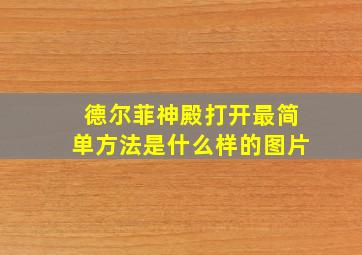 德尔菲神殿打开最简单方法是什么样的图片